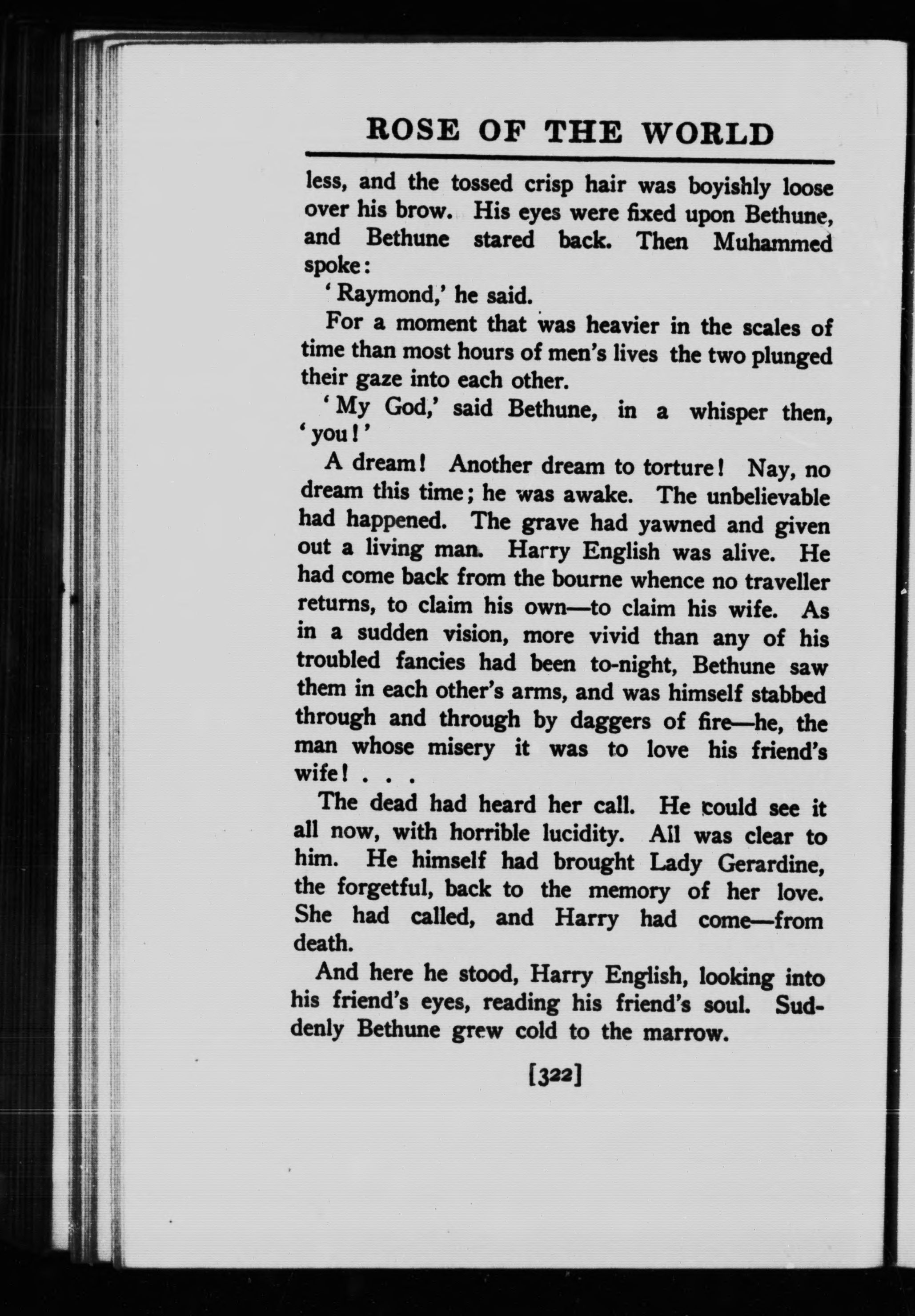 ROSE OF THE WORLD

less, and the tossed crisp hair was boyishly loose over his brow. His eyes were fixed upon Bethune, and Bethune stared back. Then Muhammed spoke:

'Raymond,' he said.

For a moment that was heavier in the scales of time than most hours of men's lives the two plunged their gaze into each other.

'My God,' said Bethune, in a whisper then, 'you!'

A dream! Another dream to torture! Nay, no dream this time; he was awake. The unbelievable had happened. The grave had yawned and given out a living man. Harry English was alive. He had come back from the bourne whence no traveller returns, to claim his own—to claim his wife. As in a sudden vision, more vivid than any of his troubled fancies had been to-night, Bethune saw them in each other's arms, and was himself stabbed through and through by daggers of fire—he, the man whose misery it was to love his friend's wife! . . .

The dead had heard her call. He could see it all now, with horrible lucidity. All was clear to him. He himself had brought Lady Gerardine, the forgetful, back to the memory of her love. She had called, and Harry had come—from death.

And here he stood, Harry English, looking into his friend's eyes, reading his friend's soul. Suddenly Bethune grew cold to the marrow.

[322]